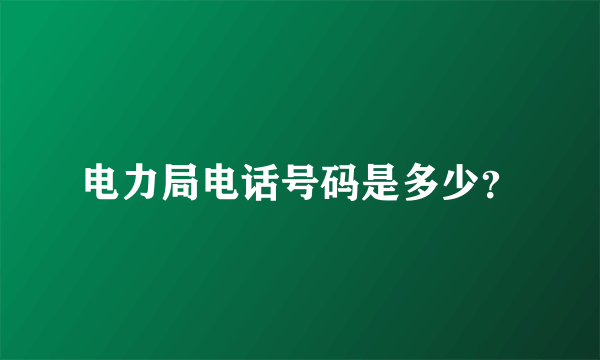 电力局电话号码是多少?